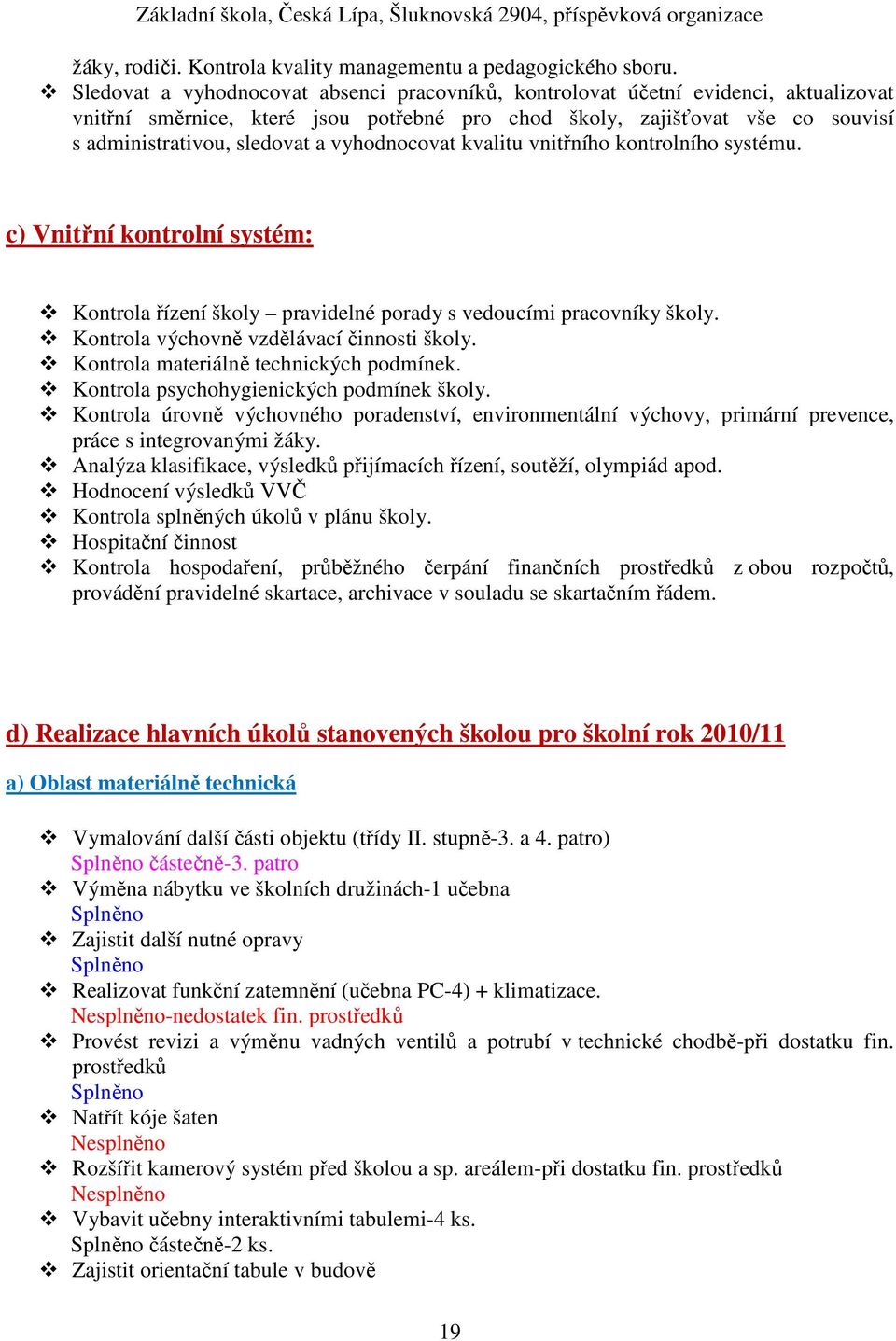 Základní škola, Česká Lípa, Šluknovská 2904, příspěvková organizace

žáky, rodiči. Kontrola kvality managementu a pedagogického sboru.

❖ Sledovat a vyhodnocovat absenci pracovníků, kontrolovat účetní evidenci, aktualizovat vnitřní směrnice, které jsou potřebné pro chod školy, zajišťovat vše co souvisí s administrativou, sledovat a vyhodnocovat kvalitu vnitřního kontrolního systému.

c) Vnitřní kontrolní systém:

❖ Kontrola řízení školy – pravidelné porady s vedoucími pracovníky školy.
❖ Kontrola výchovně vzdělávací činnosti školy.
❖ Kontrola materiálně technických podmínek.
❖ Kontrola psychohygienických podmínek školy.
❖ Kontrola úrovně výchovného poradenství, environmentální výchovy, primární prevence, práce s integrovanými žáky.
❖ Analýza klasifikace, výsledků přijímacích řízení, soutěží, olympiád apod.
❖ Hodnocení výsledků VVČ
❖ Kontrola splněných úkolů v plánu školy.
❖ Hospitační činnost
❖ Kontrola hospodaření, průběžného čerpání finančních prostředků z obou rozpočtů, provádění pravidelné skartace, archivace v souladu se skartačním řádem.

d) Realizace hlavních úkolů stanovených školou pro školní rok 2010/11

a) Oblast materiálně technická

❖ Vymalování další části objektu (třídy II. stupně-3. a 4. patro)
Splněno částečně-3. patro
❖ Výměna nábytku ve školních družinách-1 učebna
Splněno
❖ Zajistit další nutné opravy
Splněno
❖ Realizovat funkční zatemnění (učebna PC-4) + klimatizace.
Nesplněno-nedostatek fin. prostředků
❖ Provést revizi a výměnu vadných ventilů a potrubí v technické chodbě-při dostatku fin. prostředků
Splněno
❖ Natřít kóje šaten
Nesplněno
❖ Rozšířit kamerový systém před školou a sp. areálem-při dostatku fin. prostředků
Nesplněno
❖ Vybavit učebny interaktivními tabulemi-4 ks.
Splněno částečně-2 ks.
❖ Zajistit orientační tabule v budově

19